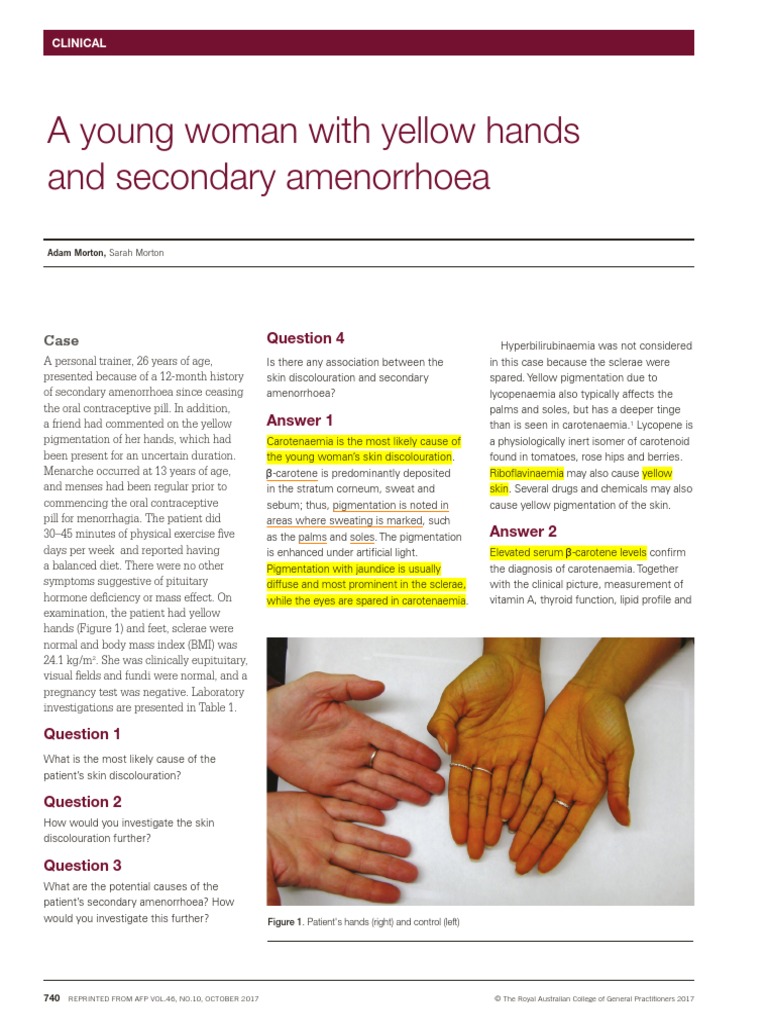 CLINICAL

A young woman with yellow hands and secondary amenorrhoea

Adam Morton, Sarah Morton

Case

A personal trainer, 26 years of age, presented because of a 12-month history of secondary amenorrhoea since ceasing the oral contraceptive pill. In addition, a friend had commented on the yellow pigmentation of her hands, which had been present for an uncertain duration. Menarche occurred at 13 years of age, and menses had been regular prior to commencing the oral contraceptive pill for menorrhagia. The patient did 30–45 minutes of physical exercise five days per week and reported having a balanced diet. There were no other symptoms suggestive of pituitary hormone deficiency or mass effect. On examination, the patient had yellow hands (Figure 1) and feet, sclerae were normal and body mass index (BMI) was 24.1 kg/m$^2$. She was clinically eupituitary, visual fields and fundi were normal, and a pregnancy test was negative. Laboratory investigations are presented in Table 1.

Question 1

What is the most likely cause of the patient's skin discolouration?

Question 2

How would you investigate the skin discolouration further?

Question 3

What are the potential causes of the patient's secondary amenorrhoea? How would you investigate this further?

Question 4

Is there any association between the skin discolouration and secondary amenorrhoea?

Answer 1

Carotenaemia is the most likely cause of the young woman's skin discolouration. β-carotene is predominantly deposited in the stratum corneum, sweat and sebum; thus, pigmentation is noted in areas where sweating is marked, such as the palms and soles. The pigmentation is enhanced under artificial light. Pigmentation with jaundice is usually diffuse and most prominent in the sclerae, while the eyes are spared in carotenaemia.

Hyperbilirubinaemia was not considered in this case because the sclerae were spared. Yellow pigmentation due to lycopenaemia also typically affects the palms and soles, but has a deeper tinge than is seen in carotenaemia.$^1$ Lycopene is a physiologically inert isomer of carotenoid found in tomatoes, rose hips and berries. Riboflavinaemia may also cause yellow skin. Several drugs and chemicals may also cause yellow pigmentation of the skin.

Answer 2

Elevated serum β-carotene levels confirm the diagnosis of carotenaemia. Together with the clinical picture, measurement of vitamin A, thyroid function, lipid profile and

Figure 1. Patient's hands (right) and control (left)

740 REPRINTED FROM AFP VOL.46, NO.10, OCTOBER 2017

© The Royal Australian College of General Practitioners 2017